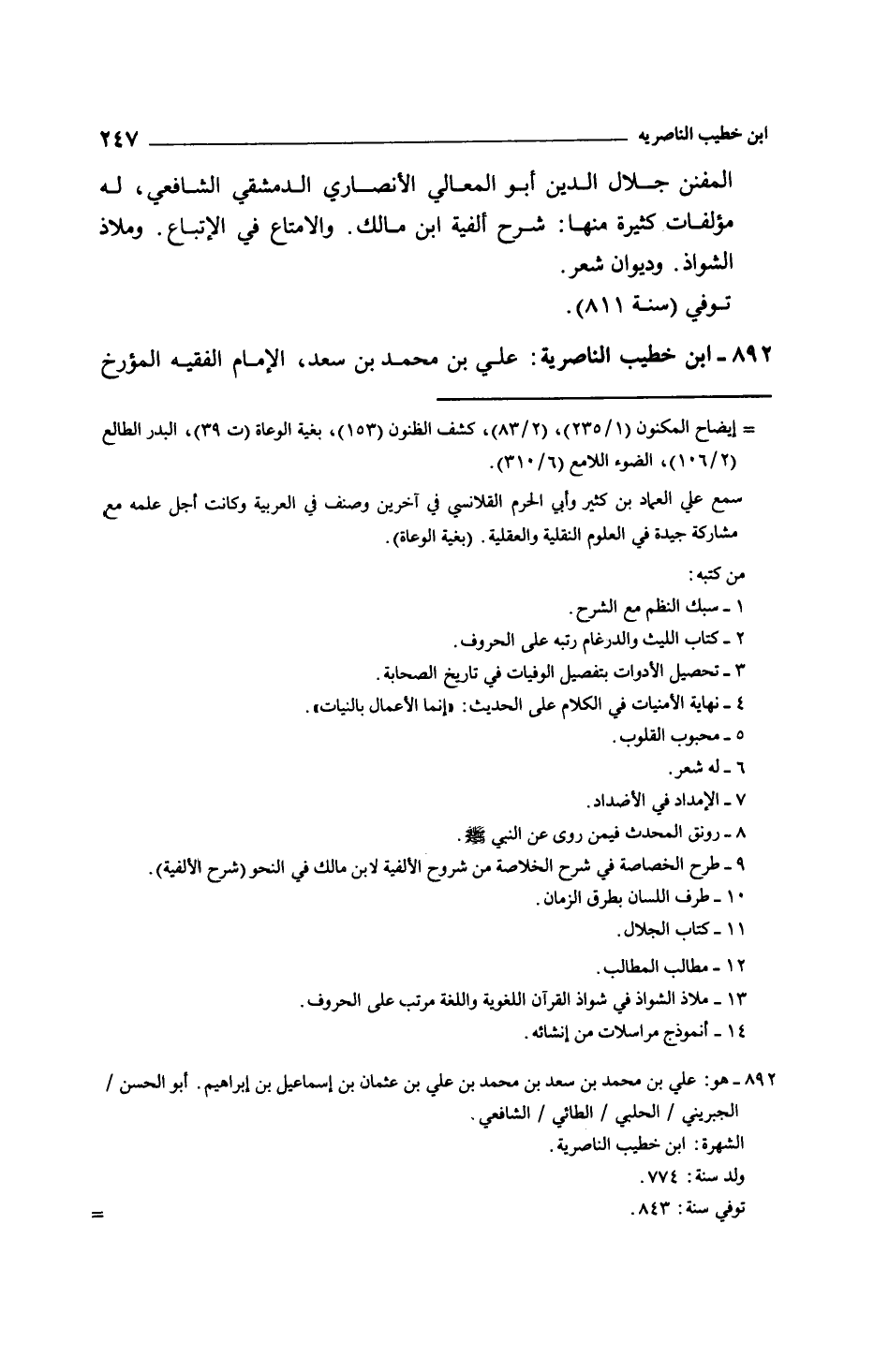 ابن خطيب الناصريه ٢٤٧

المفنن جلال الدين أبو المعالي الأنصاري الدمشقي الشافعي، له مؤلفات كثيرة منها: شرح ألفية ابن مالك. والامتاع في الإتباع. وملاذ الشواذ. وديوان شعر.

توفي (سنة ٨١١).

٨٩٢ ـ ابن خطيب الناصرية: علي بن محمد بن سعد، الإمام الفقيه المؤرخ

= إيضاح المكنون (١/ ٢٣٥)، (٢/ ٨٣)، كشف الظنون (١٥٣)، بغية الوعاة (ت ٣٩)، البدر الطالع (٢/ ١٠٦)، الضوء اللامع (٦/ ٣١٠).

سمع علي العماد بن كثير وأبي الحرم القلانسي في آخرين وصنف في العربية وكانت أجل علمه مع مشاركة جيدة في العلوم النقلية والعقلية. (بغية الوعاة).

من كتبه:

١ ـ سبك النظم مع الشرح.

٢ ـ كتاب الليث والدرغام رتبه على الحروف.

٣ ـ تحصيل الأدوات بتفصيل الوفيات في تاريخ الصحابة.

٤ ـ نهاية الأمنيات في الكلام على الحديث: «إنما الأعمال بالنيات».

٥ ـ محبوب القلوب.

٦ ـ له شعر.

٧ ـ الإمداد في الأضداد.

٨ ـ رونق المحدث فيمن روى عن النبي ﷺ.

٩ ـ طرح الخصاصة في شرح الخلاصة من شروح الألفية لابن مالك في النحو (شرح الألفية).

١٠ ـ طرف اللسان بطرق الزمان.

١١ ـ كتاب الجلال.

١٢ ـ مطالب المطالب.

١٣ ـ ملاذ الشواذ في شواذ القرآن اللغوية واللغة مرتب على الحروف.

١٤ ـ أنموذج مراسلات من إنشائه.

٨٩٢ ـ هو: علي بن محمد بن سعد بن محمد بن علي بن عثمان بن إسماعيل بن إبراهيم. أبو الحسن / الجبريني / الحلبي / الطائي / الشافعي.

الشهرة: ابن خطيب الناصرية.

ولد سنة: ٧٧٤.

توفي سنة: ٨٤٣.

=